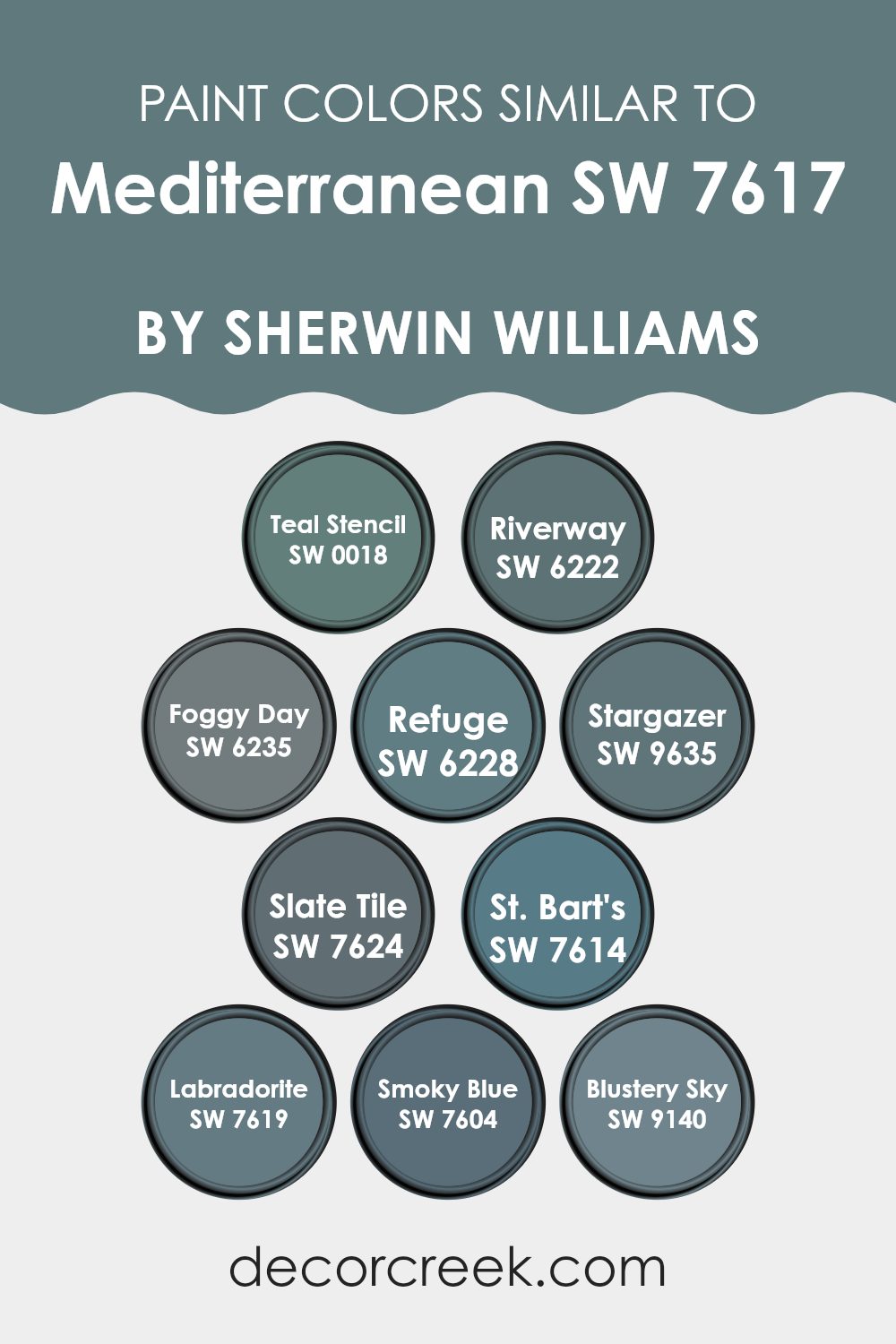 PAINT COLORS SIMILAR TO
Mediterranean SW 7617

BY SHERWIN WILLIAMS

Teal Stencil
SW 0018

Riverway
SW 6222

Foggy Day
SW 6235

Refuge
SW 6228

Stargazer
SW 9635

Slate Tile
SW 7624

St. Bart's
SW 7614

Labradorite
SW 7619

Smoky Blue
SW 7604

Blustery Sky
SW 9140

decorcreek.com